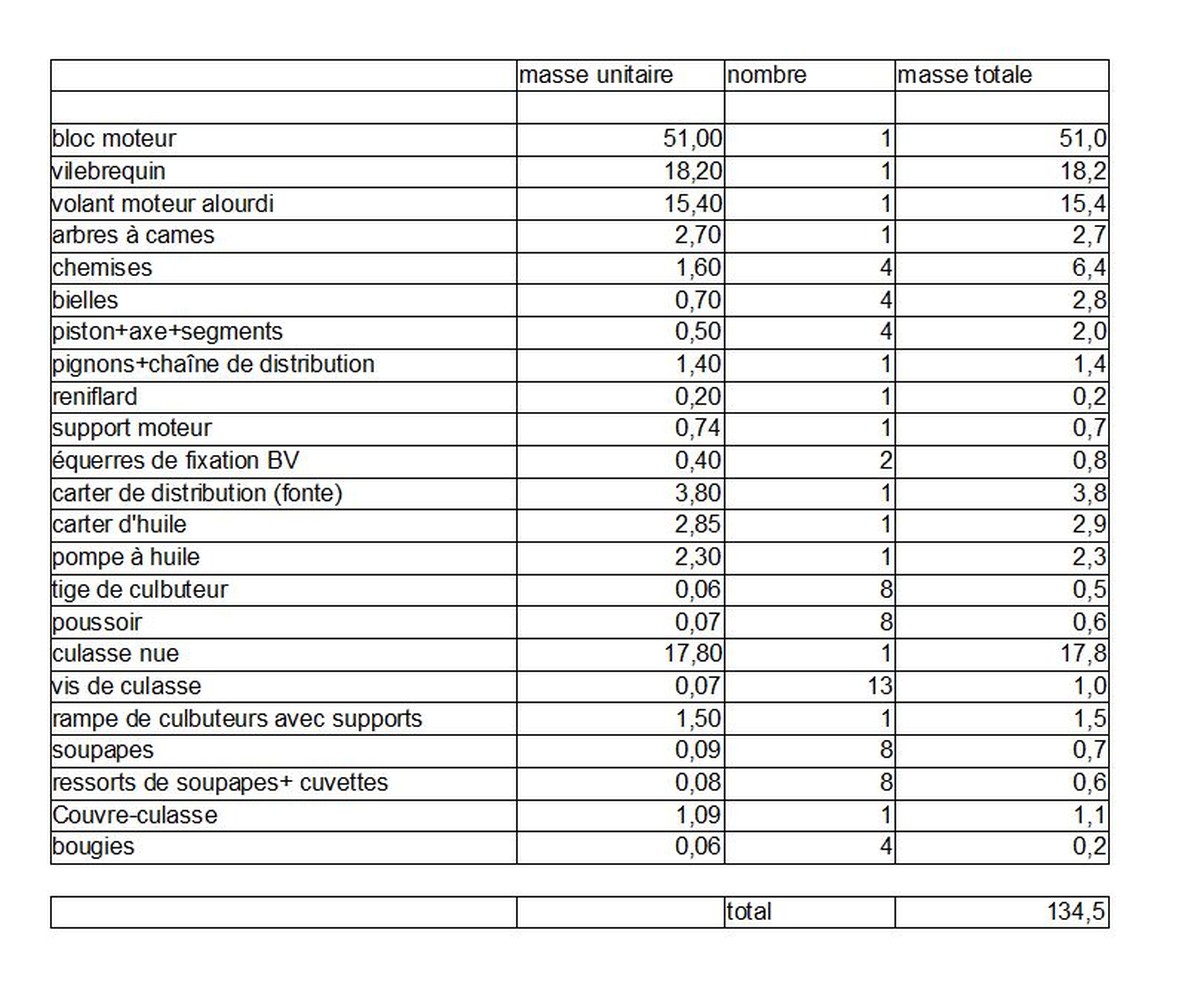 | | masse unitaire | nombre | masse totale |
|---|---|---|---|
| | | | |
| bloc moteur | 51,00 | 1 | 51,0 |
| vilebrequin | 18,20 | 1 | 18,2 |
| volant moteur alourdi | 15,40 | 1 | 15,4 |
| arbres à cames | 2,70 | 1 | 2,7 |
| chemises | 1,60 | 4 | 6,4 |
| bielles | 0,70 | 4 | 2,8 |
| piston+axe+segments | 0,50 | 4 | 2,0 |
| pignons+chaîne de distribution | 1,40 | 1 | 1,4 |
| reniflard | 0,20 | 1 | 0,2 |
| support moteur | 0,74 | 1 | 0,7 |
| équerres de fixation BV | 0,40 | 2 | 0,8 |
| carter de distribution (fonte) | 3,80 | 1 | 3,8 |
| carter d'huile | 2,85 | 1 | 2,9 |
| pompe à huile | 2,30 | 1 | 2,3 |
| tige de culbuteur | 0,06 | 8 | 0,5 |
| poussoir | 0,07 | 8 | 0,6 |
| culasse nue | 17,80 | 1 | 17,8 |
| vis de culasse | 0,07 | 13 | 1,0 |
| rampe de culbuteurs avec supports | 1,50 | 1 | 1,5 |
| soupapes | 0,09 | 8 | 0,7 |
| ressorts de soupapes+ cuvettes | 0,08 | 8 | 0,6 |
| Couvre-culasse | 1,09 | 1 | 1,1 |
| bougies | 0,06 | 4 | 0,2 |

| | | total | 134,5 |
|---|---|---|---|